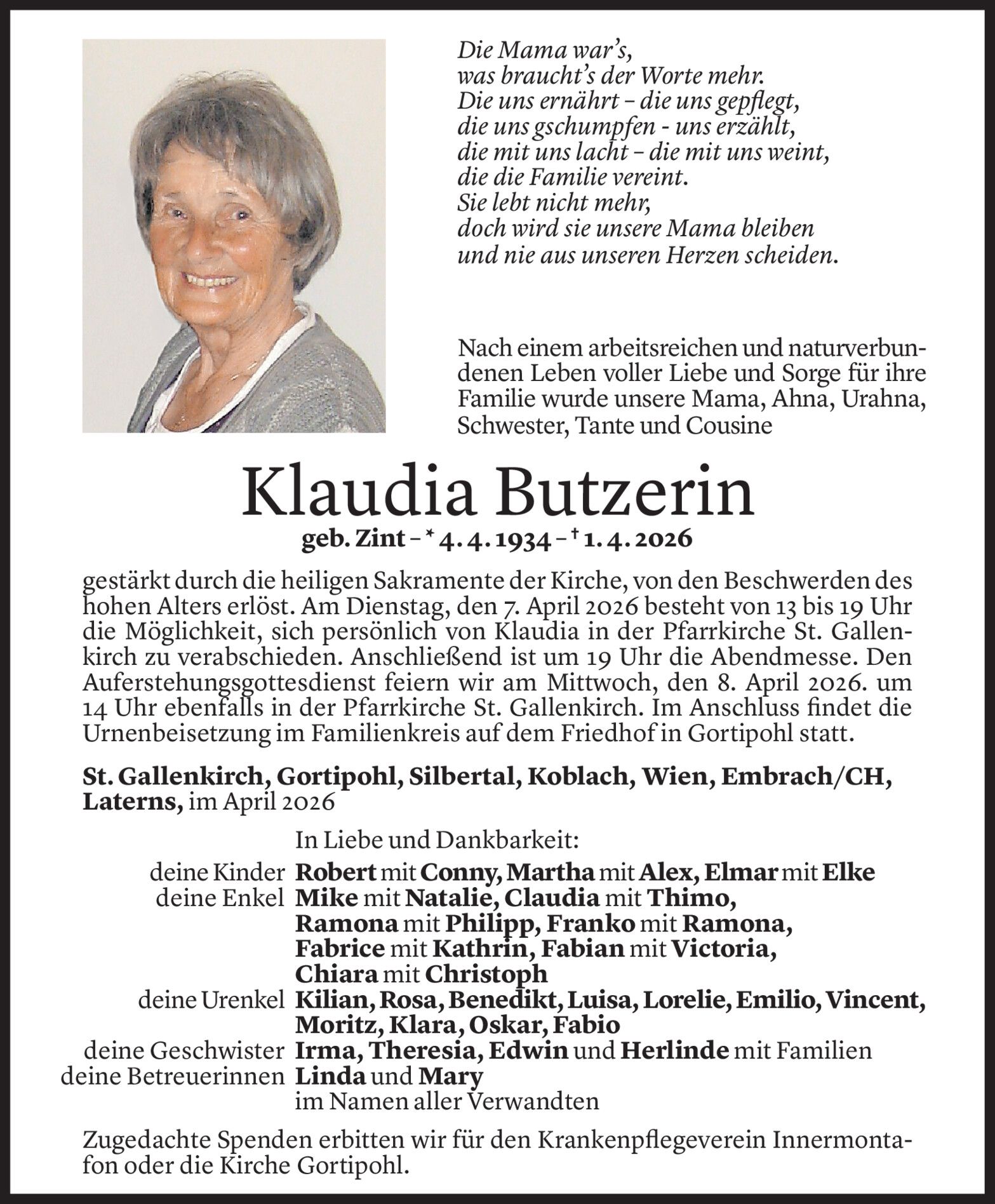 Die Mama war's,
was braucht's der Worte mehr.
Die uns ernährt – die uns gepflegt,
die uns gschumpfen - uns erzählt,
die mit uns lacht – die mit uns weint,
die die Familie vereint.
Sie lebt nicht mehr,
doch wird sie unsere Mama bleiben
und nie aus unseren Herzen scheiden.

Nach einem arbeitsreichen und naturverbundenen Leben voller Liebe und Sorge für ihre Familie wurde unsere Mama, Ahna, Urahna, Schwester, Tante und Cousine

Klaudia Butzerin

geb. Zint – * 4. 4. 1934 – † 1. 4. 2026

gestärkt durch die heiligen Sakramente der Kirche, von den Beschwerden des hohen Alters erlöst. Am Dienstag, den 7. April 2026 besteht von 13 bis 19 Uhr die Möglichkeit, sich persönlich von Klaudia in der Pfarrkirche St. Gallenkirch zu verabschieden. Anschließend ist um 19 Uhr die Abendmesse. Den Auferstehungsgottesdienst feiern wir am Mittwoch, den 8. April 2026. um 14 Uhr ebenfalls in der Pfarrkirche St. Gallenkirch. Im Anschluss findet die Urnenbeisetzung im Familienkreis auf dem Friedhof in Gortipohl statt.

St. Gallenkirch, Gortipohl, Silbertal, Koblach, Wien, Embrach/CH, Laterns, im April 2026

In Liebe und Dankbarkeit:

deine Kinder Robert mit Conny, Martha mit Alex, Elmar mit Elke
deine Enkel Mike mit Natalie, Claudia mit Thimo, Ramona mit Philipp, Franko mit Ramona, Fabrice mit Kathrin, Fabian mit Victoria, Chiara mit Christoph
deine Urenkel Kilian, Rosa, Benedikt, Luisa, Lorelie, Emilio, Vincent, Moritz, Klara, Oskar, Fabio
deine Geschwister Irma, Theresia, Edwin und Herlinde mit Familien
deine Betreuerinnen Linda und Mary
im Namen aller Verwandten

Zugedachte Spenden erbitten wir für den Krankenpflegeverein Innermontafon oder die Kirche Gortipohl.